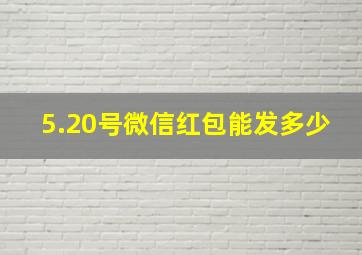 5.20号微信红包能发多少